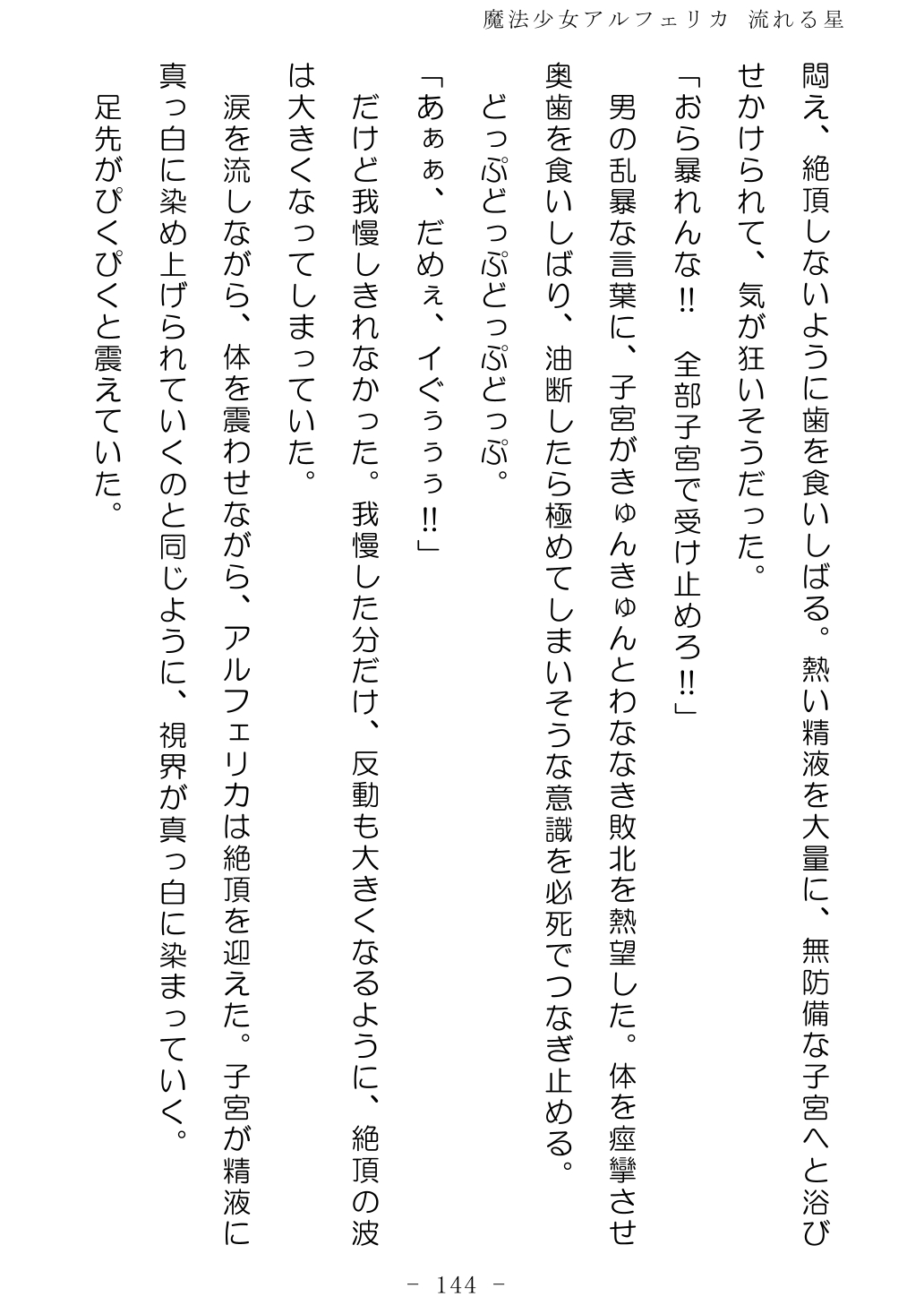 魔法少女アルフェリカ 流れる星

悶え、絶頂しないように歯を食いしばる。熱い精液を大量に、無防備な子宮へと浴びせかけられて、気が狂いそうだった。

「おら暴れんな‼ 全部子宮で受け止めろ‼」

男の乱暴な言葉に、子宮がきゅんきゅんとわななき敗北を熱望した。体を痙攣させ奥歯を食いしばり、油断したら極めてしまいそうな意識を必死でつなぎ止める。

どっぷどっぷどっぷどっぷ。

「あぁぁ、だめぇ、イぐぅぅぅ‼」

だけど我慢しきれなかった。我慢した分だけ、反動も大きくなるように、絶頂の波は大きくなってしまっていた。

涙を流しながら、体を震わせながら、アルフェリカは絶頂を迎えた。子宮が精液に真っ白に染め上げられていくのと同じように、視界が真っ白に染まっていく。

足先がぴくぴくと震えていた。

- 144 -